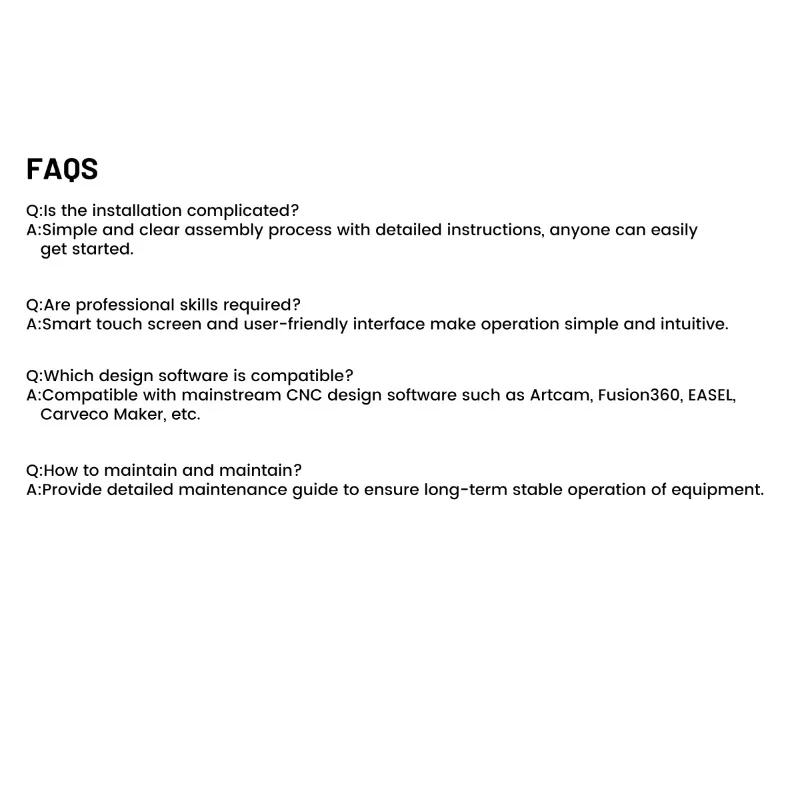 FAQS

Q:Is the installation complicated?
A:Simple and clear assembly process with detailed instructions, anyone can easily get started.

Q:Are professional skills required?
A:Smart touch screen and user-friendly interface make operation simple and intuitive.

Q:Which design software is compatible?
A:Compatible with mainstream CNC design software such as Artcam, Fusion360, EASEL, Carveco Maker, etc.

Q:How to maintain and maintain?
A:Provide detailed maintenance guide to ensure long-term stable operation of equipment.